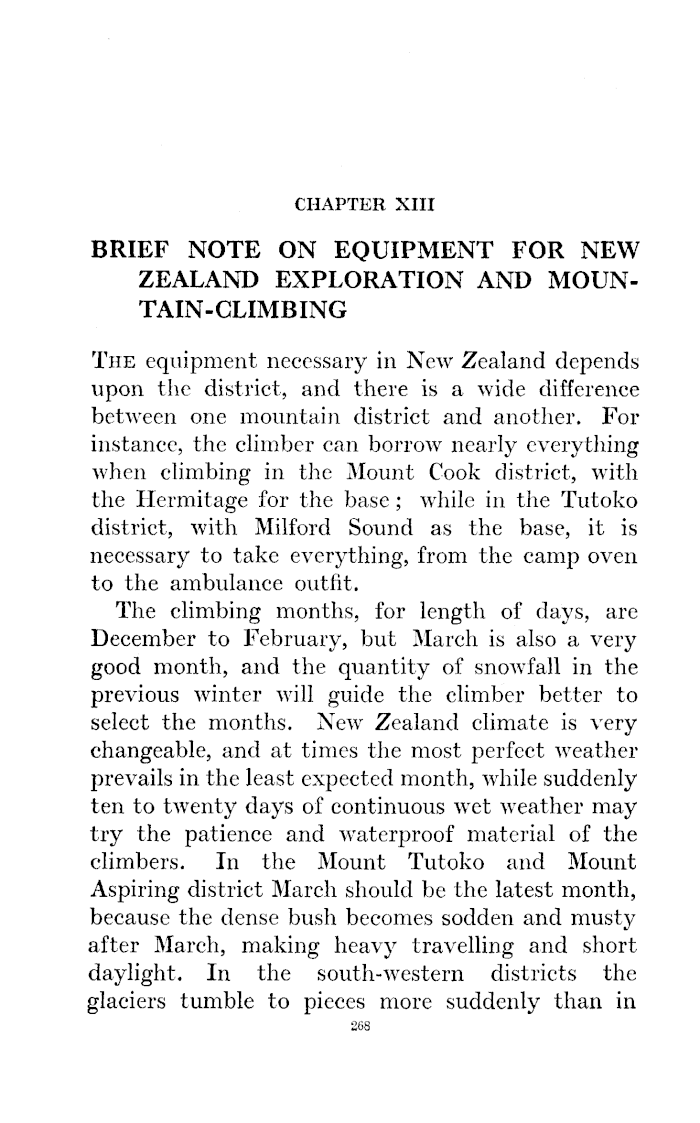 CHAPTER XIII

BRIEF NOTE ON EQUIPMENT FOR NEW ZEALAND EXPLORATION AND MOUNTAIN-CLIMBING

THE equipment necessary in New Zealand depends upon the district, and there is a wide difference between one mountain district and another. For instance, the climber can borrow nearly everything when climbing in the Mount Cook district, with the Hermitage for the base; while in the Tutoko district, with Milford Sound as the base, it is necessary to take everything, from the camp oven to the ambulance outfit.

The climbing months, for length of days, are December to February, but March is also a very good month, and the quantity of snowfall in the previous winter will guide the climber better to select the months. New Zealand climate is very changeable, and at times the most perfect weather prevails in the least expected month, while suddenly ten to twenty days of continuous wet weather may try the patience and waterproof material of the climbers. In the Mount Tutoko and Mount Aspiring district March should be the latest month, because the dense bush becomes sodden and musty after March, making heavy travelling and short daylight. In the south-western districts the glaciers tumble to pieces more suddenly than in

268